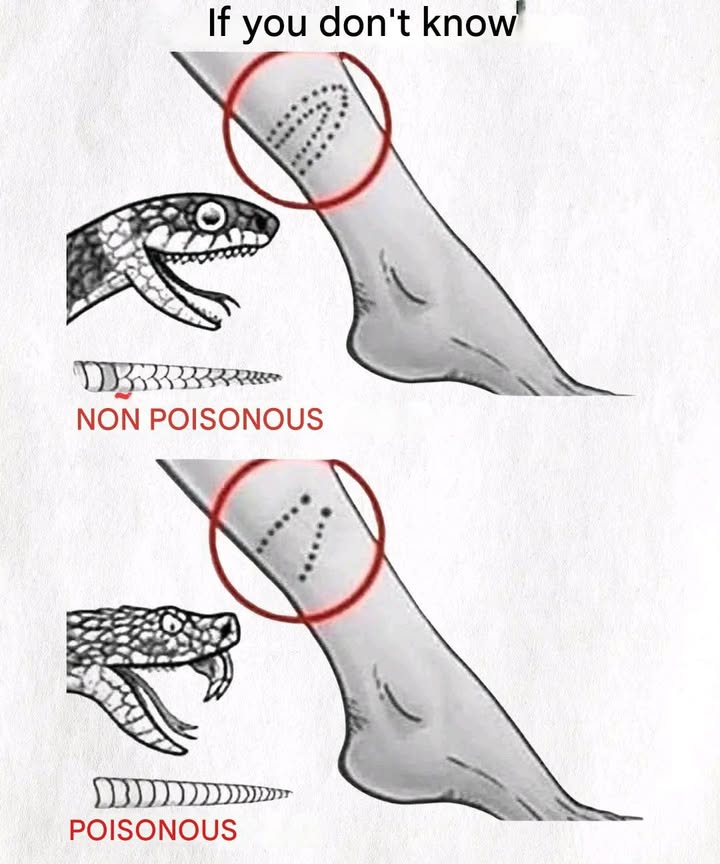 If you don't know

NON POISONOUS

POISONOUS